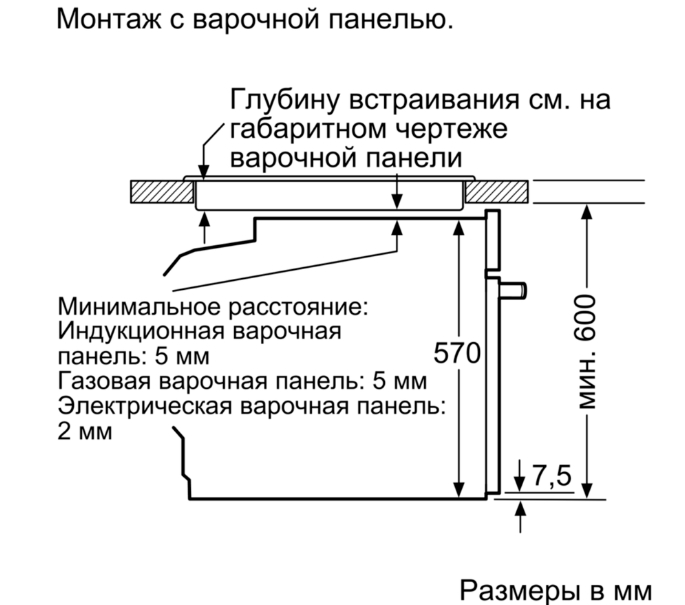 Монтаж с варочной панелью.

Глубину встраивания см. на габаритном чертеже варочной панели

Минимальное расстояние:
Индукционная варочная панель: 5 мм
Газовая варочная панель: 5 мм
Электрическая варочная панель: 2 мм

570

мин. 600

7,5

Размеры в мм